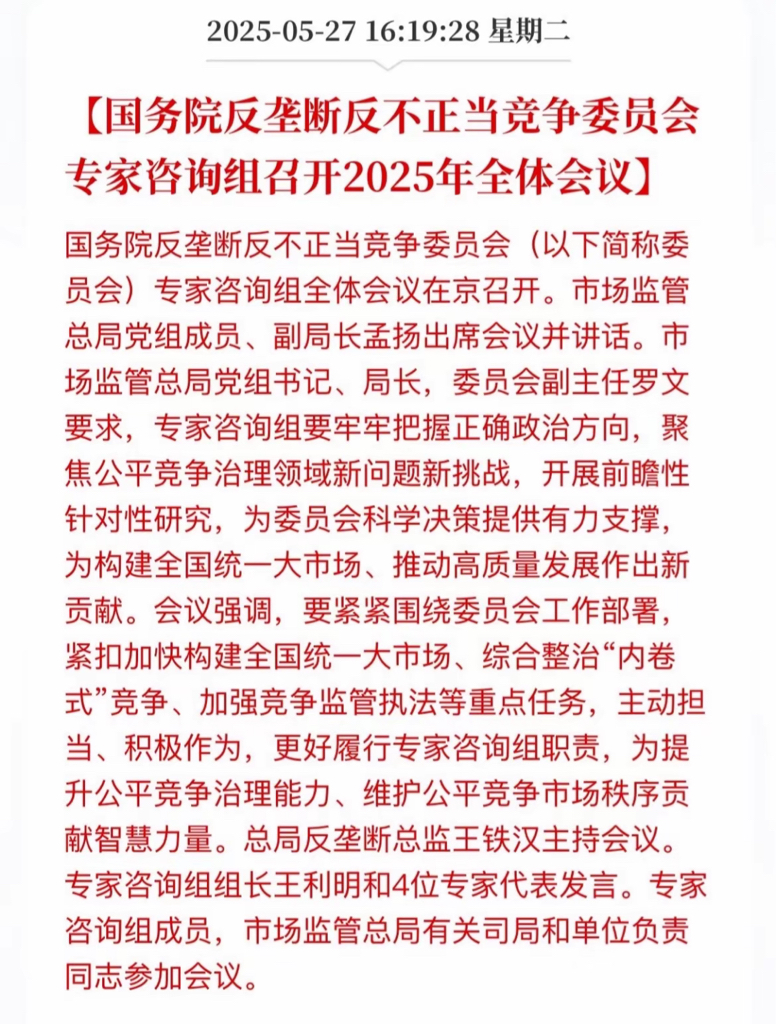 2025-05-27 16:19:28 星期二

【国务院反垄断反不正当竞争委员会专家咨询组召开2025年全体会议】

国务院反垄断反不正当竞争委员会（以下简称委员会）专家咨询组全体会议在京召开。市场监管总局党组成员、副局长孟扬出席会议并讲话。市场监管总局党组书记、局长，委员会副主任罗文要求，专家咨询组要牢牢把握正确政治方向，聚焦公平竞争治理领域新问题新挑战，开展前瞻性针对性研究，为委员会科学决策提供有力支撑，为构建全国统一大市场、推动高质量发展作出新贡献。会议强调，要紧紧围绕委员会工作部署，紧扣加快构建全国统一大市场、综合整治“内卷式”竞争、加强竞争监管执法等重点任务，主动担当、积极作为，更好履行专家咨询组职责，为提升公平竞争治理能力、维护公平竞争市场秩序贡献智慧力量。总局反垄断总监王铁汉主持会议。专家咨询组组长王利明和4位专家代表发言。专家咨询组成员，市场监管总局有关司局和单位负责同志参加会议。